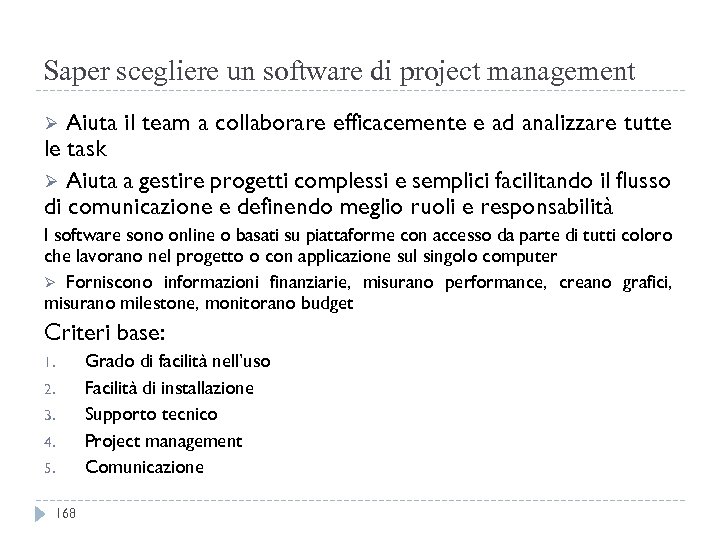 Saper scegliere un software di project management

➢ Aiuta il team a collaborare efficacemente e ad analizzare tutte le task

➢ Aiuta a gestire progetti complessi e semplici facilitando il flusso di comunicazione e definendo meglio ruoli e responsabilità

I software sono online o basati su piattaforme con accesso da parte di tutti coloro che lavorano nel progetto o con applicazione sul singolo computer

➢ Forniscono informazioni finanziarie, misurano performance, creano grafici, misurano milestone, monitorano budget

Criteri base:

1. Grado di facilità nell'uso
2. Facilità di installazione
3. Supporto tecnico
4. Project management
5. Comunicazione

168